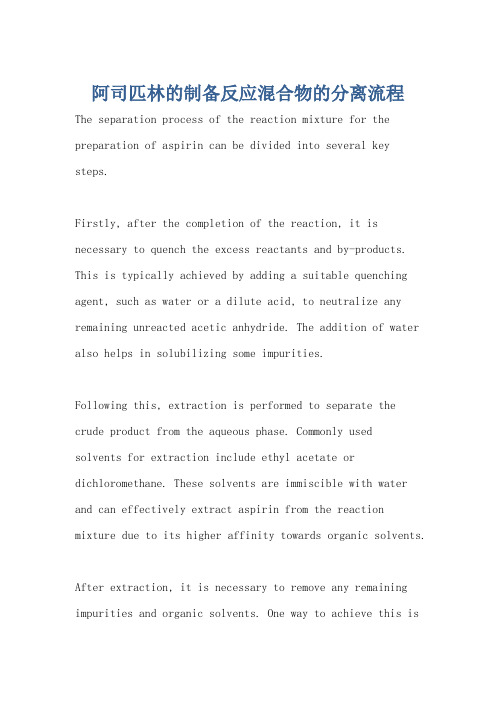 阿司匹林的制备反应混合物的分离流程

The separation process of the reaction mixture for the preparation of aspirin can be divided into several key steps.

Firstly, after the completion of the reaction, it is necessary to quench the excess reactants and by-products. This is typically achieved by adding a suitable quenching agent, such as water or a dilute acid, to neutralize any remaining unreacted acetic anhydride. The addition of water also helps in solubilizing some impurities.

Following this, extraction is performed to separate the crude product from the aqueous phase. Commonly used solvents for extraction include ethyl acetate or dichloromethane. These solvents are immiscible with water and can effectively extract aspirin from the reaction mixture due to its higher affinity towards organic solvents.

After extraction, it is necessary to remove any remaining impurities and organic solvents. One way to achieve this is